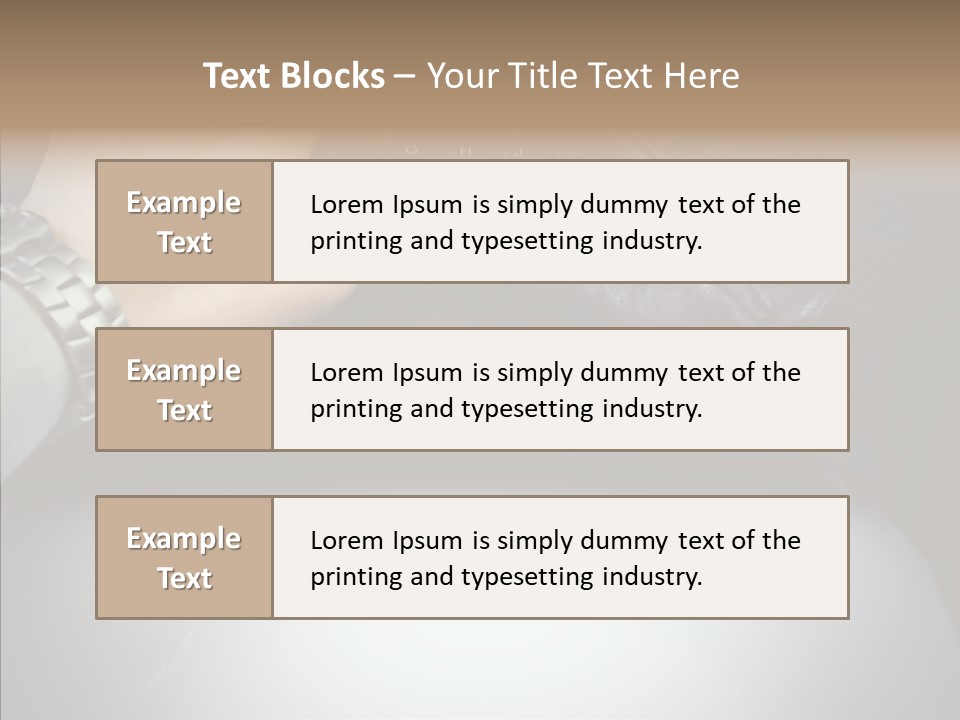 Text Blocks – Your Title Text Here

Example Text

Lorem Ipsum is simply dummy text of the printing and typesetting industry.

Example Text

Lorem Ipsum is simply dummy text of the printing and typesetting industry.

Example Text

Lorem Ipsum is simply dummy text of the printing and typesetting industry.